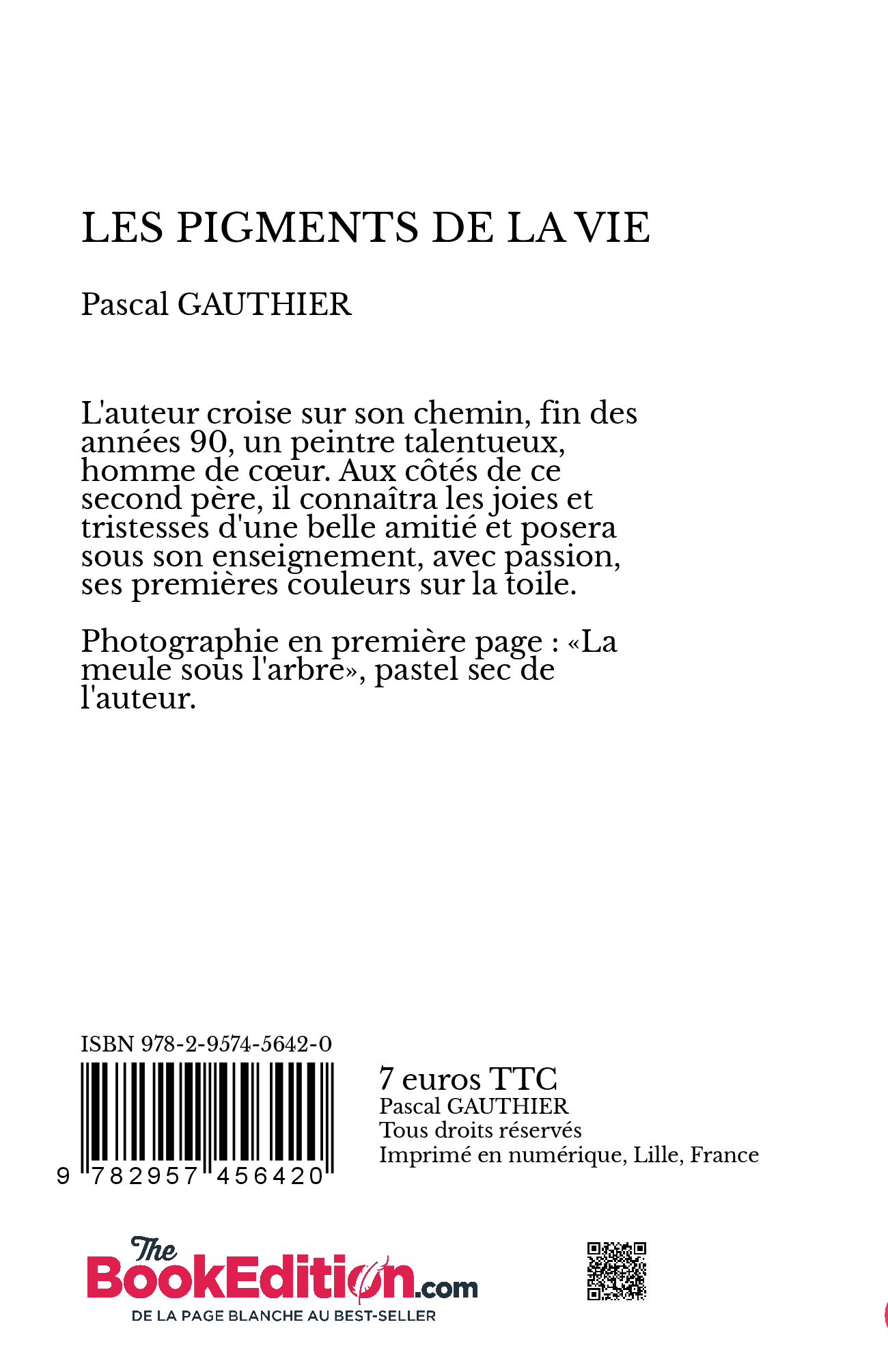 LES PIGMENTS DE LA VIE

Pascal GAUTHIER

L'auteur croise sur son chemin, fin des années 90, un peintre talentueux, homme de cœur. Aux côtés de ce second père, il connaîtra les joies et tristesses d'une belle amitié et posera sous son enseignement, avec passion, ses premières couleurs sur la toile.

Photographie en première page : «La meule sous l'arbre», pastel sec de l'auteur.

ISBN 978-2-9574-5642-0

9 782957 456420

7 euros TTC
Pascal GAUTHIER
Tous droits réservés
Imprimé en numérique, Lille, France

The BookEdition.com
DE LA PAGE BLANCHE AU BEST-SELLER